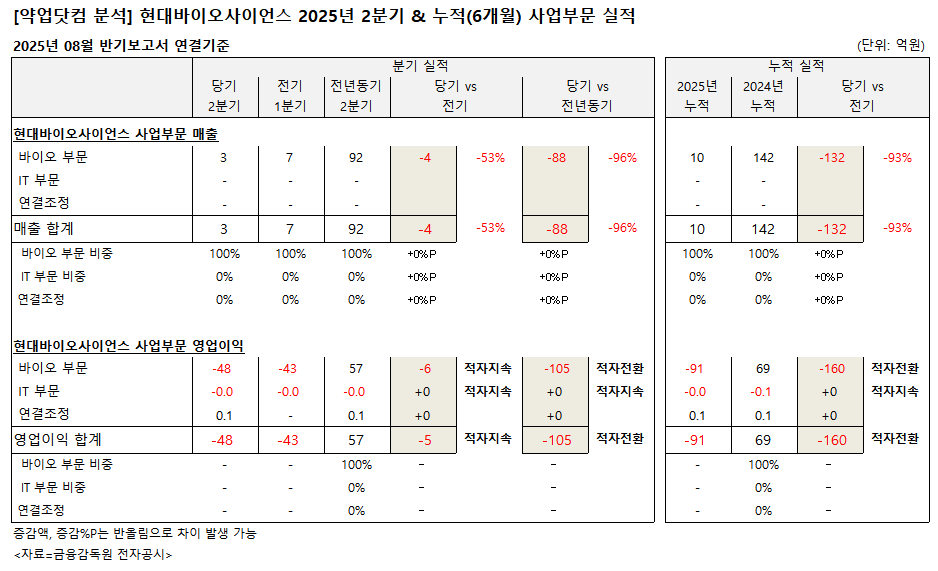 [약업닷컴 분석] 현대바이오사이언스 2025년 2분기 & 누적(6개월) 사업부문 실적

2025년 08월 반기보고서 연결기준

(단위: 억원)

| | 분기 실적 | | | | | | | 누적 실적 | | | |
|---|---|---|---|---|---|---|---|---|---|---|---|
| | 당기 2분기 | 전기 1분기 | 전년동기 2분기 | 당기 vs 전기 | | 당기 vs 전년동기 | | 2025년 누적 | 2024년 누적 | 당기 vs 전기 | |
| 현대바이오사이언스 사업부문 매출 | | | | | | | | | | | |
| 바이오 부문 | 3 | 7 | 92 | -4 | -53% | -88 | -96% | 10 | 142 | -132 | -93% |
| IT 부문 | - | - | - | | | | | - | - | | |
| 연결조정 | - | - | - | | | | | - | - | | |
| 매출 합계 | 3 | 7 | 92 | -4 | -53% | -88 | -96% | 10 | 142 | -132 | -93% |
| 바이오 부문 비중 | 100% | 100% | 100% | +0%P | | +0%P | | 100% | 100% | +0%P | |
| IT 부문 비중 | 0% | 0% | 0% | +0%P | | +0%P | | 0% | 0% | +0%P | |
| 연결조정 | 0% | 0% | 0% | +0%P | | +0%P | | 0% | 0% | +0%P | |
| 현대바이오사이언스 사업부문 영업이익 | | | | | | | | | | | |
| 바이오 부문 | -48 | -43 | 57 | -6 | 적자지속 | -105 | 적자전환 | -91 | 69 | -160 | 적자전환 |
| IT 부문 | -0.0 | -0.0 | -0.0 | +0 | 적자지속 | +0 | 적자지속 | -0.0 | -0.1 | +0 | 적자지속 |
| 연결조정 | 0.1 | - | 0.1 | +0 | | +0 | | 0.1 | 0.1 | +0 | |
| 영업이익 합계 | -48 | -43 | 57 | -5 | 적자지속 | -105 | 적자전환 | -91 | 69 | -160 | 적자전환 |
| 바이오 부문 비중 | - | - | 100% | - | | - | | - | 100% | - | |
| IT 부문 비중 | - | - | 0% | - | | - | | - | 0% | - | |
| 연결조정 | - | - | 0% | - | | - | | - | 0% | - | |

증감액, 증감%P는 반올림으로 차이 발생 가능

<자료=금융감독원 전자공시>